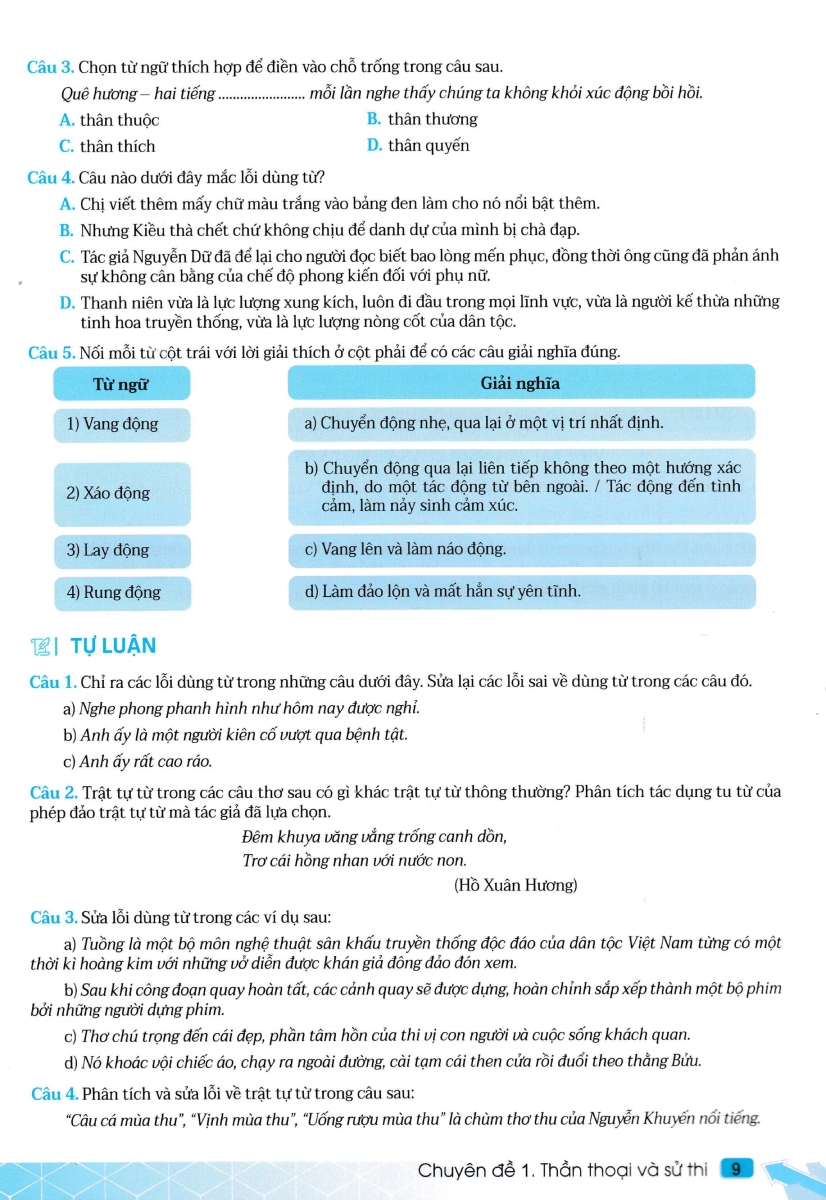 Câu 3. Chọn từ ngữ thích hợp để điền vào chỗ trống trong câu sau.

Quê hương – hai tiếng ........................ mỗi lần nghe thấy chúng ta không khỏi xúc động bồi hồi.

A. thân thuộc
B. thân thương
C. thân thích
D. thân quyến

Câu 4. Câu nào dưới đây mắc lỗi dùng từ?

A. Chị viết thêm mấy chữ màu trắng vào bảng đen làm cho nó nổi bật thêm.

B. Nhưng Kiều thà chết chứ không chịu để danh dự của mình bị chà đạp.

C. Tác giả Nguyễn Dữ đã để lại cho người đọc biết bao lòng mến phục, đồng thời ông cũng đã phản ánh sự không cân bằng của chế độ phong kiến đối với phụ nữ.

D. Thanh niên vừa là lực lượng xung kích, luôn đi đầu trong mọi lĩnh vực, vừa là người kế thừa những tinh hoa truyền thống, vừa là lực lượng nòng cốt của dân tộc.

Câu 5. Nối mỗi từ cột trái với lời giải thích ở cột phải để có các câu giải nghĩa đúng.

| Từ ngữ | Giải nghĩa |
|---|---|
| 1) Vang động | a) Chuyển động nhẹ, qua lại ở một vị trí nhất định. |
| 2) Xáo động | b) Chuyển động qua lại liên tiếp không theo một hướng xác định, do một tác động từ bên ngoài. / Tác động đến tình cảm, làm nảy sinh cảm xúc. |
| 3) Lay động | c) Vang lên và làm náo động. |
| 4) Rung động | d) Làm đảo lộn và mất hẳn sự yên tĩnh. |

TỰ LUẬN

Câu 1. Chỉ ra các lỗi dùng từ trong những câu dưới đây. Sửa lại các lỗi sai về dùng từ trong các câu đó.

a) Nghe phong phanh hình như hôm nay được nghỉ.

b) Anh ấy là một người kiên cố vượt qua bệnh tật.

c) Anh ấy rất cao ráo.

Câu 2. Trật tự từ trong các câu thơ sau có gì khác trật tự từ thông thường? Phân tích tác dụng tu từ của phép đảo trật tự từ mà tác giả đã lựa chọn.

Đêm khuya văng vẳng trống canh dồn,
Trơ cái hồng nhan với nước non.
(Hồ Xuân Hương)

Câu 3. Sửa lỗi dùng từ trong các ví dụ sau:

a) Tuồng là một bộ môn nghệ thuật sân khấu truyền thống độc đáo của dân tộc Việt Nam từng có một thời kì hoàng kim với những vở diễn được khán giả đông đảo đón xem.

b) Sau khi công đoạn quay hoàn tất, các cảnh quay sẽ được dựng, hoàn chỉnh sắp xếp thành một bộ phim bởi những người dựng phim.

c) Thơ chú trọng đến cái đẹp, phần tâm hồn của thi vị con người và cuộc sống khách quan.

d) Nó khoác vội chiếc áo, chạy ra ngoài đường, cài tạm cái then cửa rồi đuổi theo thằng Bửu.

Câu 4. Phân tích và sửa lỗi về trật tự từ trong câu sau:

"Câu cá mùa thu", "Vịnh mùa thu", "Uống rượu mùa thu" là chùm thơ thu của Nguyễn Khuyến nổi tiếng.

Chuyên đề 1. Thần thoại và sử thi 9